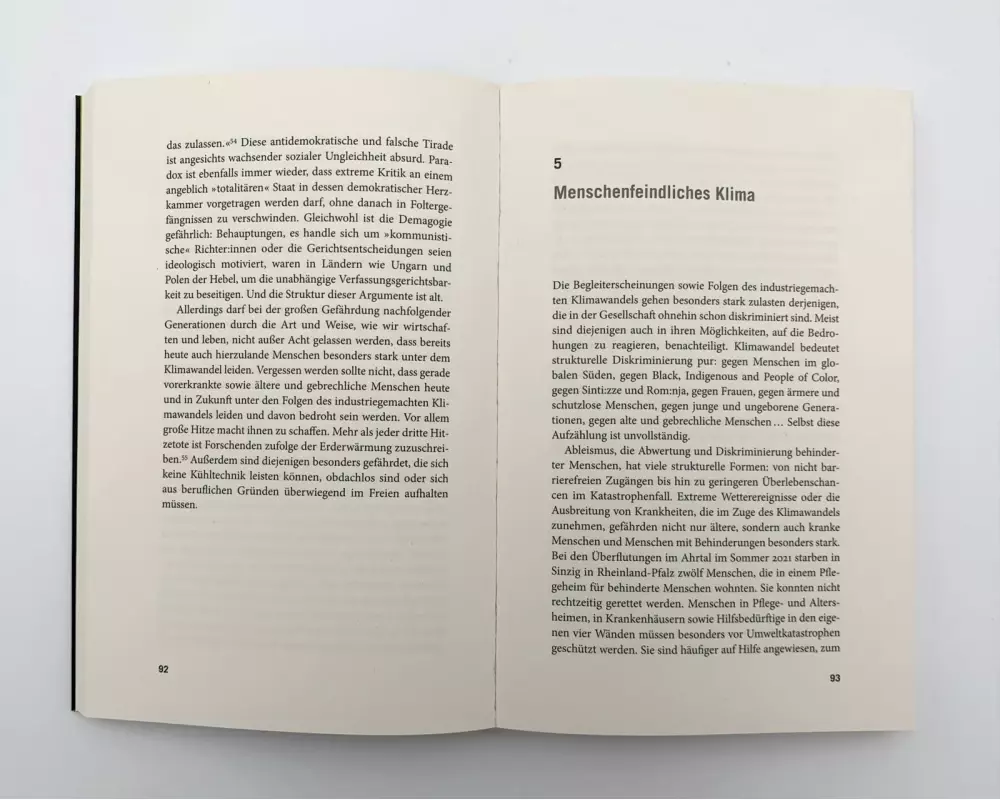 das zulassen.«$^{34}$ Diese antidemokratische und falsche Tirade ist angesichts wachsender sozialer Ungleichheit absurd. Paradox ist ebenfalls immer wieder, dass extreme Kritik an einem angeblich »totalitären« Staat in dessen demokratischer Herzkammer vorgetragen werden darf, ohne danach in Foltergefängnissen zu verschwinden. Gleichwohl ist die Demagogie gefährlich: Behauptungen, es handle sich um »kommunistische« Richter:innen oder die Gerichtsentscheidungen seien ideologisch motiviert, waren in Ländern wie Ungarn und Polen der Hebel, um die unabhängige Verfassungsgerichtsbarkeit zu beseitigen. Und die Struktur dieser Argumente ist alt.

Allerdings darf bei der großen Gefährdung nachfolgender Generationen durch die Art und Weise, wie wir wirtschaften und leben, nicht außer Acht gelassen werden, dass bereits heute auch hierzulande Menschen besonders stark unter dem Klimawandel leiden. Vergessen werden sollte nicht, dass gerade vorerkrankte sowie ältere und gebrechliche Menschen heute und in Zukunft unter den Folgen des industriegemachten Klimawandels leiden und davon bedroht sein werden. Vor allem große Hitze macht ihnen zu schaffen. Mehr als jeder dritte Hitzetote ist Forschenden zufolge der Erderwärmung zuzuschreiben.$^{35}$ Außerdem sind diejenigen besonders gefährdet, die sich keine Kühltechnik leisten können, obdachlos sind oder sich aus beruflichen Gründen überwiegend im Freien aufhalten müssen.

92

5

Menschenfeindliches Klima

Die Begleiterscheinungen sowie Folgen des industriegemachten Klimawandels gehen besonders stark zulasten derjenigen, die in der Gesellschaft ohnehin schon diskriminiert sind. Meist sind diejenigen auch in ihren Möglichkeiten, auf die Bedrohungen zu reagieren, benachteiligt. Klimawandel bedeutet strukturelle Diskriminierung pur: gegen Menschen im globalen Süden, gegen Black, Indigenous and People of Color, gegen Sinti:zze und Rom:nja, gegen Frauen, gegen ärmere und schutzlose Menschen, gegen junge und ungeborene Generationen, gegen alte und gebrechliche Menschen … Selbst diese Aufzählung ist unvollständig.

Ableismus, die Abwertung und Diskriminierung behinderter Menschen, hat viele strukturelle Formen: von nicht barrierefreien Zugängen bis hin zu geringeren Überlebenschancen im Katastrophenfall. Extreme Wetterereignisse oder die Ausbreitung von Krankheiten, die im Zuge des Klimawandels zunehmen, gefährden nicht nur ältere, sondern auch kranke Menschen und Menschen mit Behinderungen besonders stark. Bei den Überflutungen im Ahrtal im Sommer 2021 starben in Sinzig in Rheinland-Pfalz zwölf Menschen, die in einem Pflegeheim für behinderte Menschen wohnten. Sie konnten nicht rechtzeitig gerettet werden. Menschen in Pflege- und Altersheimen, in Krankenhäusern sowie Hilfsbedürftige in den eigenen vier Wänden müssen besonders vor Umweltkatastrophen geschützt werden. Sie sind häufiger auf Hilfe angewiesen, zum

93